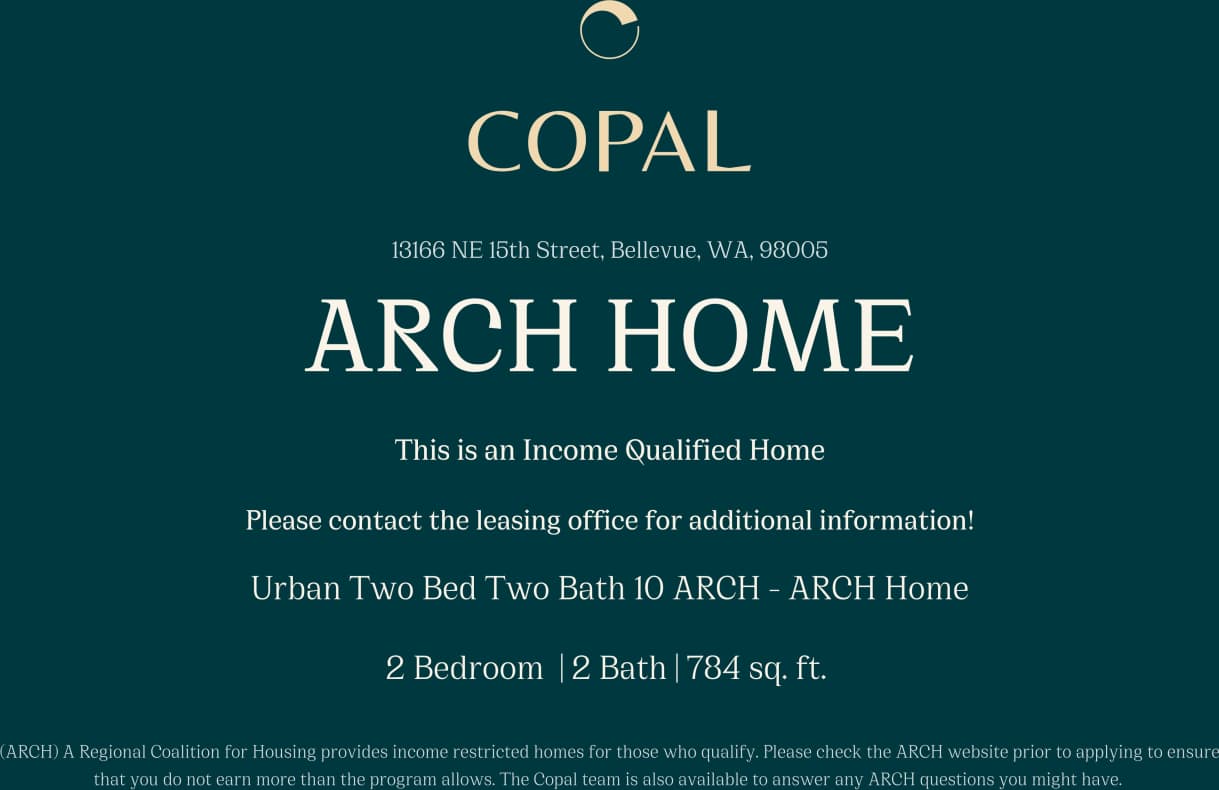 COPAL

13166 NE 15th Street, Bellevue, WA, 98005

ARCH HOME

This is an Income Qualified Home

Please contact the leasing office for additional information!

Urban Two Bed Two Bath 10 ARCH - ARCH Home

2 Bedroom | 2 Bath | 784 sq. ft.

(ARCH) A Regional Coalition for Housing provides income restricted homes for those who qualify. Please check the ARCH website prior to applying to ensure that you do not earn more than the program allows. The Copal team is also available to answer any ARCH questions you might have.